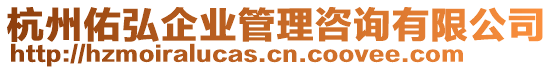 杭州佑弘企业管理咨询有限公司
http://hzmoiralucas.cn.coovee.com